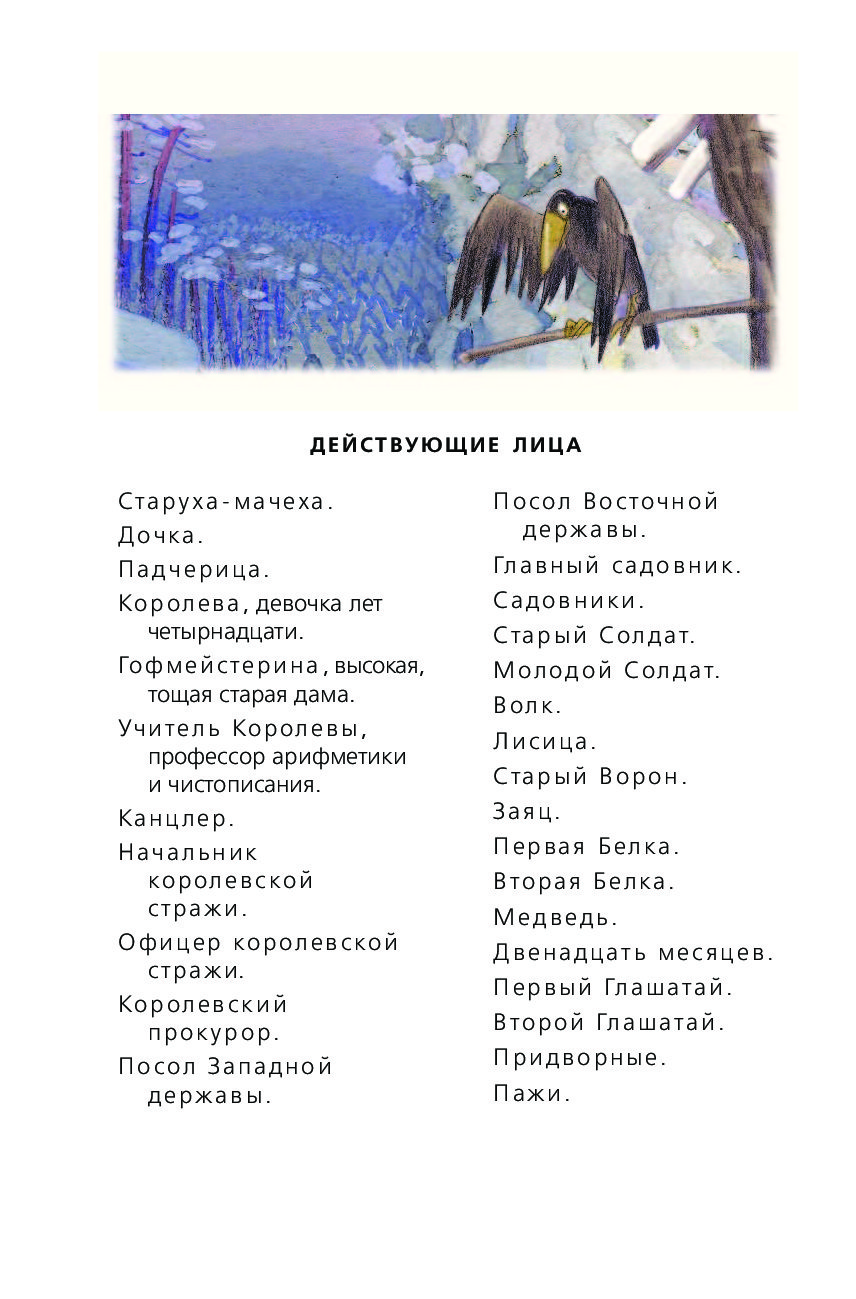 ДЕЙСТВУЮЩИЕ ЛИЦА

Старуха-мачеха.

Дочка.

Падчерица.

Королева, девочка лет четырнадцати.

Гофмейстерина, высокая, тощая старая дама.

Учитель Королевы, профессор арифметики и чистописания.

Канцлер.

Начальник королевской стражи.

Офицер королевской стражи.

Королевский прокурор.

Посол Западной державы.

Посол Восточной державы.

Главный садовник.

Садовники.

Старый Солдат.

Молодой Солдат.

Волк.

Лисица.

Старый Ворон.

Заяц.

Первая Белка.

Вторая Белка.

Медведь.

Двенадцать месяцев.

Первый Глашатай.

Второй Глашатай.

Придворные.

Пажи.